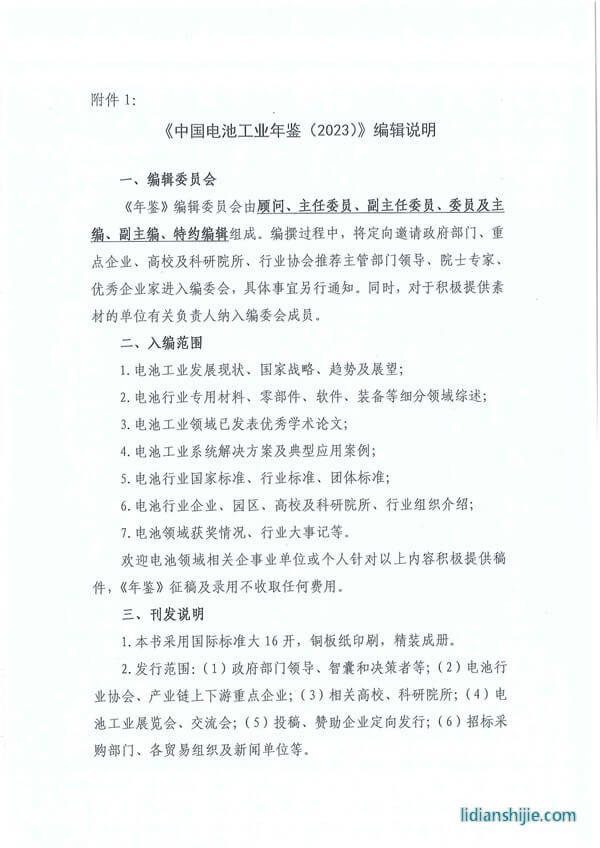 附件 1:

《中国电池工业年鉴（2023）》编辑说明

一、编辑委员会

《年鉴》编辑委员会由顾问、主任委员、副主任委员、委员及主编、副主编、特约编辑组成。编撰过程中，将定向邀请政府部门、重点企业、高校及科研院所、行业协会推荐主管部门领导、院士专家、优秀企业家进入编委会，具体事宜另行通知。同时，对于积极提供素材的单位有关负责人纳入编委会成员。

二、入编范围

1.电池工业发展现状、国家战略、趋势及展望;

2.电池行业专用材料、零部件、软件、装备等细分领域综述;

3.电池工业领域已发表优秀学术论文;

4.电池工业系统解决方案及典型应用案例;

5.电池行业国家标准、行业标准、团体标准;

6.电池行业企业、园区、高校及科研院所、行业组织介绍;

7.电池领域获奖情况、行业大事记等。

欢迎电池领域相关企事业单位或个人针对以上内容积极提供稿件,《年鉴》征稿及录用不收取任何费用。

三、刊发说明

1.本书采用国际标准大 16 开，铜板纸印刷，精装成册。

2.发行范围:（1）政府部门领导、智囊和决策者等;（2）电池行业协会、产业链上下游重点企业;（3）相关高校、科研院所;（4）电池工业展览会、交流会;（5）投稿、赞助企业定向发行;（6）招标采购部门、各贸易组织及新闻单位等。

lidianshijie.com